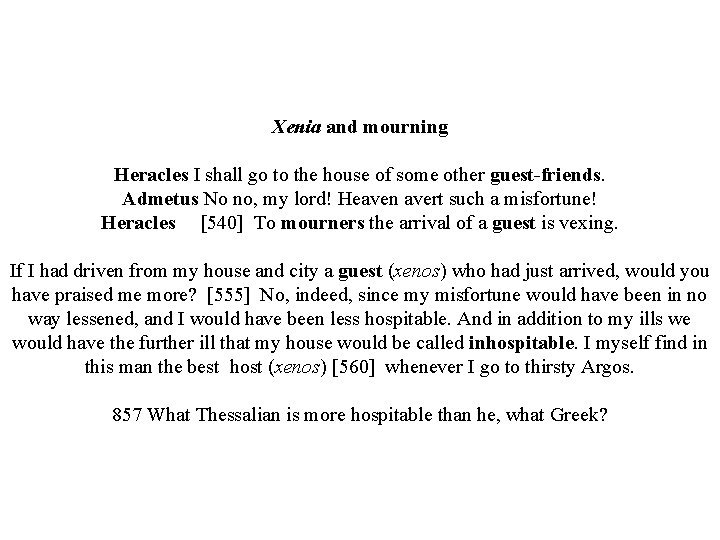 Xenia and mourning

Heracles I shall go to the house of some other guest-friends.
Admetus No no, my lord! Heaven avert such a misfortune!
Heracles [540] To mourners the arrival of a guest is vexing.

If I had driven from my house and city a guest (xenos) who had just arrived, would you have praised me more? [555] No, indeed, since my misfortune would have been in no way lessened, and I would have been less hospitable. And in addition to my ills we would have the further ill that my house would be called inhospitable. I myself find in this man the best host (xenos) [560] whenever I go to thirsty Argos.

857 What Thessalian is more hospitable than he, what Greek?